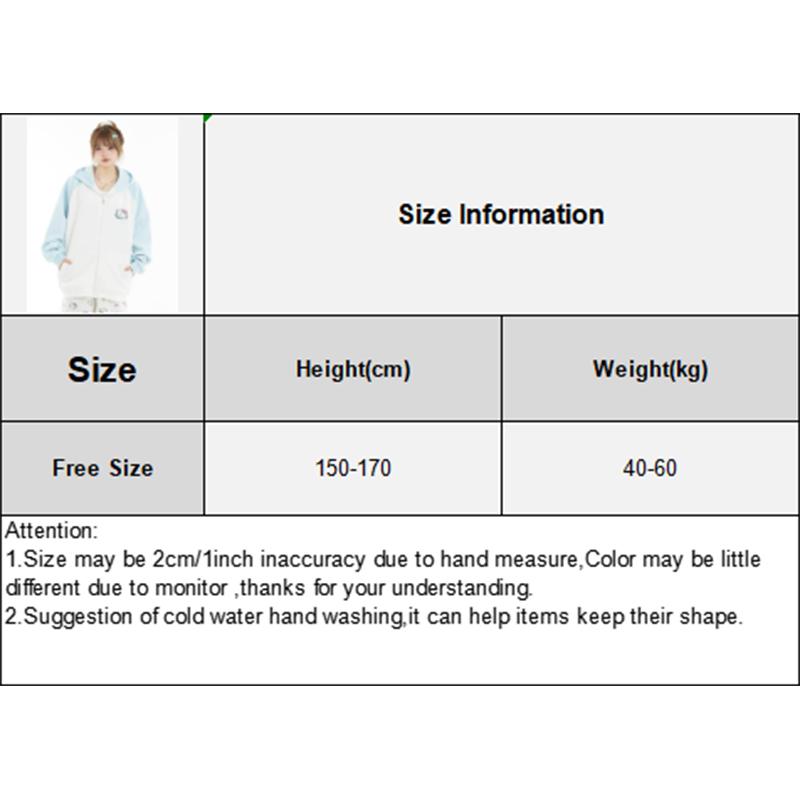 Size Information

| Size | Height(cm) | Weight(kg) |
|---|---|---|
| Free Size | 150-170 | 40-60 |

Attention:
1.Size may be 2cm/1inch inaccuracy due to hand measure,Color may be little different due to monitor ,thanks for your understanding.
2.Suggestion of cold water hand washing,it can help items keep their shape.